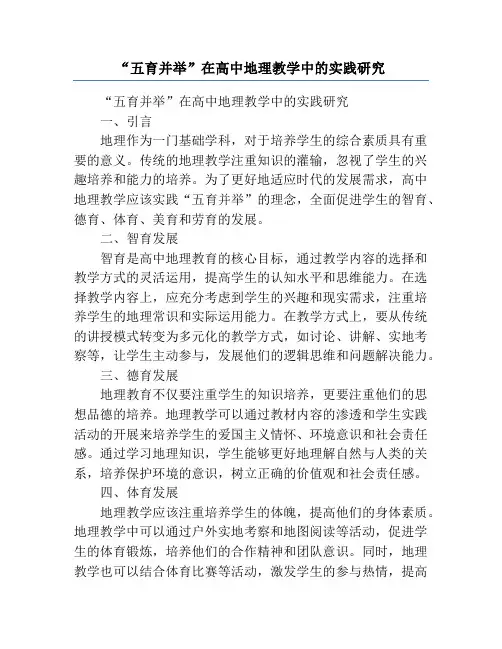 “五育并举”在高中地理教学中的实践研究

“五育并举”在高中地理教学中的实践研究

一、引言

地理作为一门基础学科，对于培养学生的综合素质具有重要的意义。传统的地理教学注重知识的灌输，忽视了学生的兴趣培养和能力的培养。为了更好地适应时代的发展需求，高中地理教学应该实践“五育并举”的理念，全面促进学生的智育、德育、体育、美育和劳育的发展。

二、智育发展

智育是高中地理教育的核心目标，通过教学内容的选择和教学方式的灵活运用，提高学生的认知水平和思维能力。在选择教学内容上，应充分考虑到学生的兴趣和现实需求，注重培养学生的地理常识和实际运用能力。在教学方式上，要从传统的讲授模式转变为多元化的教学方式，如讨论、讲解、实地考察等，让学生主动参与，发展他们的逻辑思维和问题解决能力。

三、德育发展

地理教育不仅要注重学生的知识培养，更要注重他们的思想品德的培养。地理教学可以通过教材内容的渗透和学生实践活动的开展来培养学生的爱国主义情怀、环境意识和社会责任感。通过学习地理知识，学生能够更好地理解自然与人类的关系，培养保护环境的意识，树立正确的价值观和社会责任感。

四、体育发展

地理教学应该注重培养学生的体魄，提高他们的身体素质。地理教学中可以通过户外实地考察和地图阅读等活动，促进学生的体育锻炼，培养他们的合作精神和团队意识。同时，地理教学也可以结合体育比赛等活动，激发学生的参与热情，提高